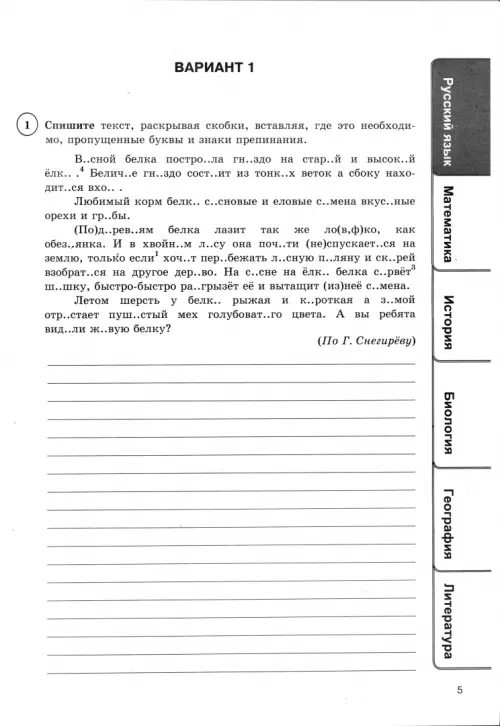 ВАРИАНТ 1

1 Спишите текст, раскрывая скобки, вставляя, где это необходимо, пропущенные буквы и знаки препинания.

В..сной белка постро..ла гн..здо на стар..й и высок..й ёлк.. .$^4$ Белич..е гн..здо сост..ит из тонк..х веток а сбоку находит..ся вхо.. .

Любимый корм белк.. с..сновые и еловые с..мена вкус..ные орехи и гр..бы.

(По)д..рев..ям белка лазит так же ло(в,ф)ко, как обез..янка. И в хвойн..м л..су она поч..ти (не)спускает..ся на землю, только если$^1$ хоч..т пер..бежать л..сную п..ляну и ск..рей взобрат..ся на другое дер..во. На с..сне на ёлк.. белка с..рвёт$^3$ ш..шку, быстро-быстро ра..грызёт её и вытащит (из)неё с..мена.

Летом шерсть у белк.. рыжая и к..роткая а з..мой отр..стает пуш..стый мех голубоват..го цвета. А вы ребята вид..ли ж..вую белку?

(По Г. Снегирёву)

Русский язык
Математика
История
Биология
География
Литература

5